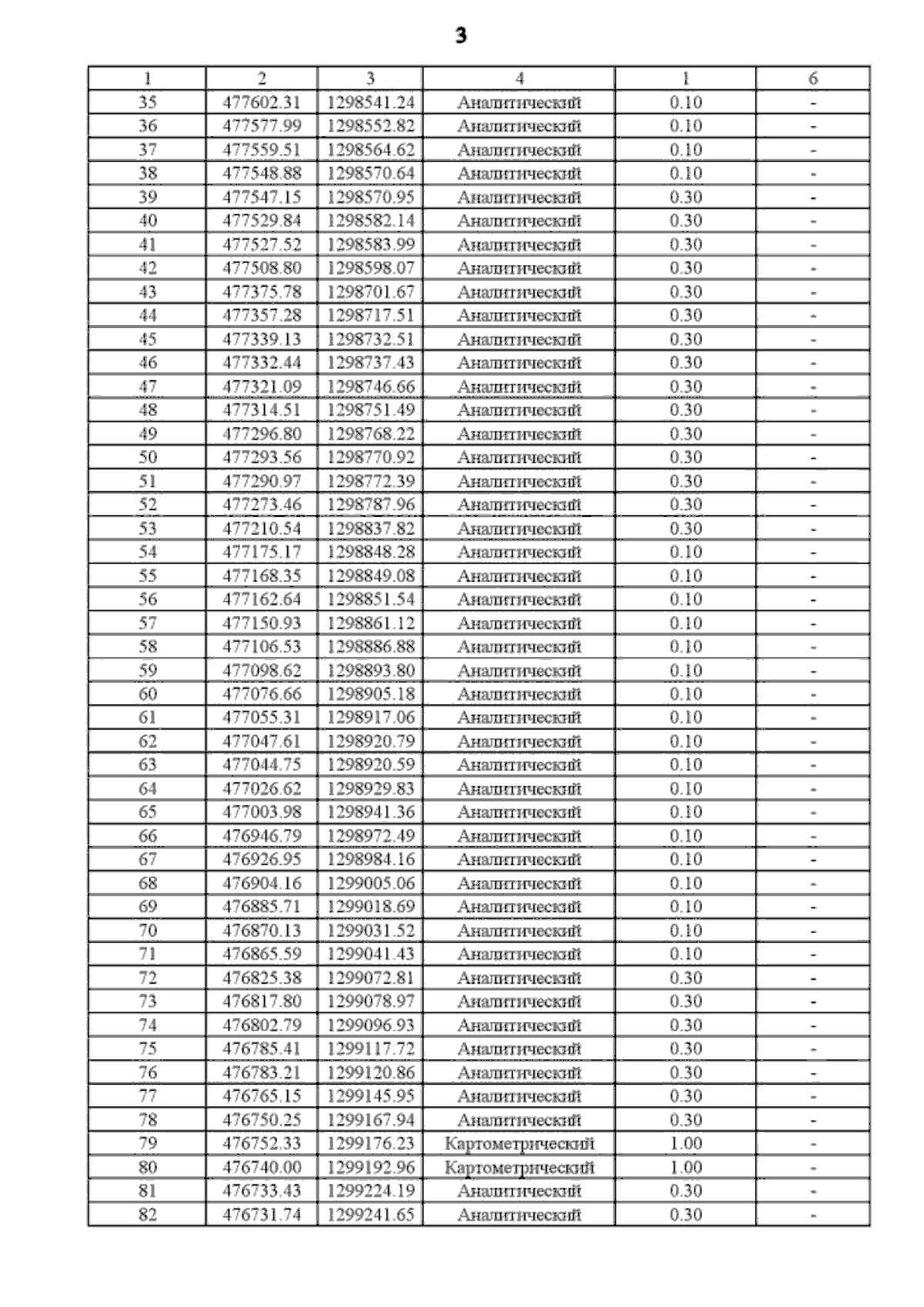 3

| 1 | 2 | 3 | 4 | 1 | 6 |
|---|---|---|---|---|---|
| 35 | 477602.31 | 1298541.24 | Аналитический | 0.10 | - |
| 36 | 477577.99 | 1298552.82 | Аналитический | 0.10 | - |
| 37 | 477559.51 | 1298564.62 | Аналитический | 0.10 | - |
| 38 | 477548.88 | 1298570.64 | Аналитический | 0.10 | - |
| 39 | 477547.15 | 1298570.95 | Аналитический | 0.30 | - |
| 40 | 477529.84 | 1298582.14 | Аналитический | 0.30 | - |
| 41 | 477527.52 | 1298583.99 | Аналитический | 0.30 | - |
| 42 | 477508.80 | 1298598.07 | Аналитический | 0.30 | - |
| 43 | 477375.78 | 1298701.67 | Аналитический | 0.30 | - |
| 44 | 477357.28 | 1298717.51 | Аналитический | 0.30 | - |
| 45 | 477339.13 | 1298732.51 | Аналитический | 0.30 | - |
| 46 | 477332.44 | 1298737.43 | Аналитический | 0.30 | - |
| 47 | 477321.09 | 1298746.66 | Аналитический | 0.30 | - |
| 48 | 477314.51 | 1298751.49 | Аналитический | 0.30 | - |
| 49 | 477296.80 | 1298768.22 | Аналитический | 0.30 | - |
| 50 | 477293.56 | 1298770.92 | Аналитический | 0.30 | - |
| 51 | 477290.97 | 1298772.39 | Аналитический | 0.30 | - |
| 52 | 477273.46 | 1298787.96 | Аналитический | 0.30 | - |
| 53 | 477210.54 | 1298837.82 | Аналитический | 0.30 | - |
| 54 | 477175.17 | 1298848.28 | Аналитический | 0.10 | - |
| 55 | 477168.35 | 1298849.08 | Аналитический | 0.10 | - |
| 56 | 477162.64 | 1298851.54 | Аналитический | 0.10 | - |
| 57 | 477150.93 | 1298861.12 | Аналитический | 0.10 | - |
| 58 | 477106.53 | 1298886.88 | Аналитический | 0.10 | - |
| 59 | 477098.62 | 1298893.80 | Аналитический | 0.10 | - |
| 60 | 477076.66 | 1298905.18 | Аналитический | 0.10 | - |
| 61 | 477055.31 | 1298917.06 | Аналитический | 0.10 | - |
| 62 | 477047.61 | 1298920.79 | Аналитический | 0.10 | - |
| 63 | 477044.75 | 1298920.59 | Аналитический | 0.10 | - |
| 64 | 477026.62 | 1298929.83 | Аналитический | 0.10 | - |
| 65 | 477003.98 | 1298941.36 | Аналитический | 0.10 | - |
| 66 | 476946.79 | 1298972.49 | Аналитический | 0.10 | - |
| 67 | 476926.95 | 1298984.16 | Аналитический | 0.10 | - |
| 68 | 476904.16 | 1299005.06 | Аналитический | 0.10 | - |
| 69 | 476885.71 | 1299018.69 | Аналитический | 0.10 | - |
| 70 | 476870.13 | 1299031.52 | Аналитический | 0.10 | - |
| 71 | 476865.59 | 1299041.43 | Аналитический | 0.10 | - |
| 72 | 476825.38 | 1299072.81 | Аналитический | 0.30 | - |
| 73 | 476817.80 | 1299078.97 | Аналитический | 0.30 | - |
| 74 | 476802.79 | 1299096.93 | Аналитический | 0.30 | - |
| 75 | 476785.41 | 1299117.72 | Аналитический | 0.30 | - |
| 76 | 476783.21 | 1299120.86 | Аналитический | 0.30 | - |
| 77 | 476765.15 | 1299145.95 | Аналитический | 0.30 | - |
| 78 | 476750.25 | 1299167.94 | Аналитический | 0.30 | - |
| 79 | 476752.33 | 1299176.23 | Картометрический | 1.00 | - |
| 80 | 476740.00 | 1299192.96 | Картометрический | 1.00 | - |
| 81 | 476733.43 | 1299224.19 | Аналитический | 0.30 | - |
| 82 | 476731.74 | 1299241.65 | Аналитический | 0.30 | - |